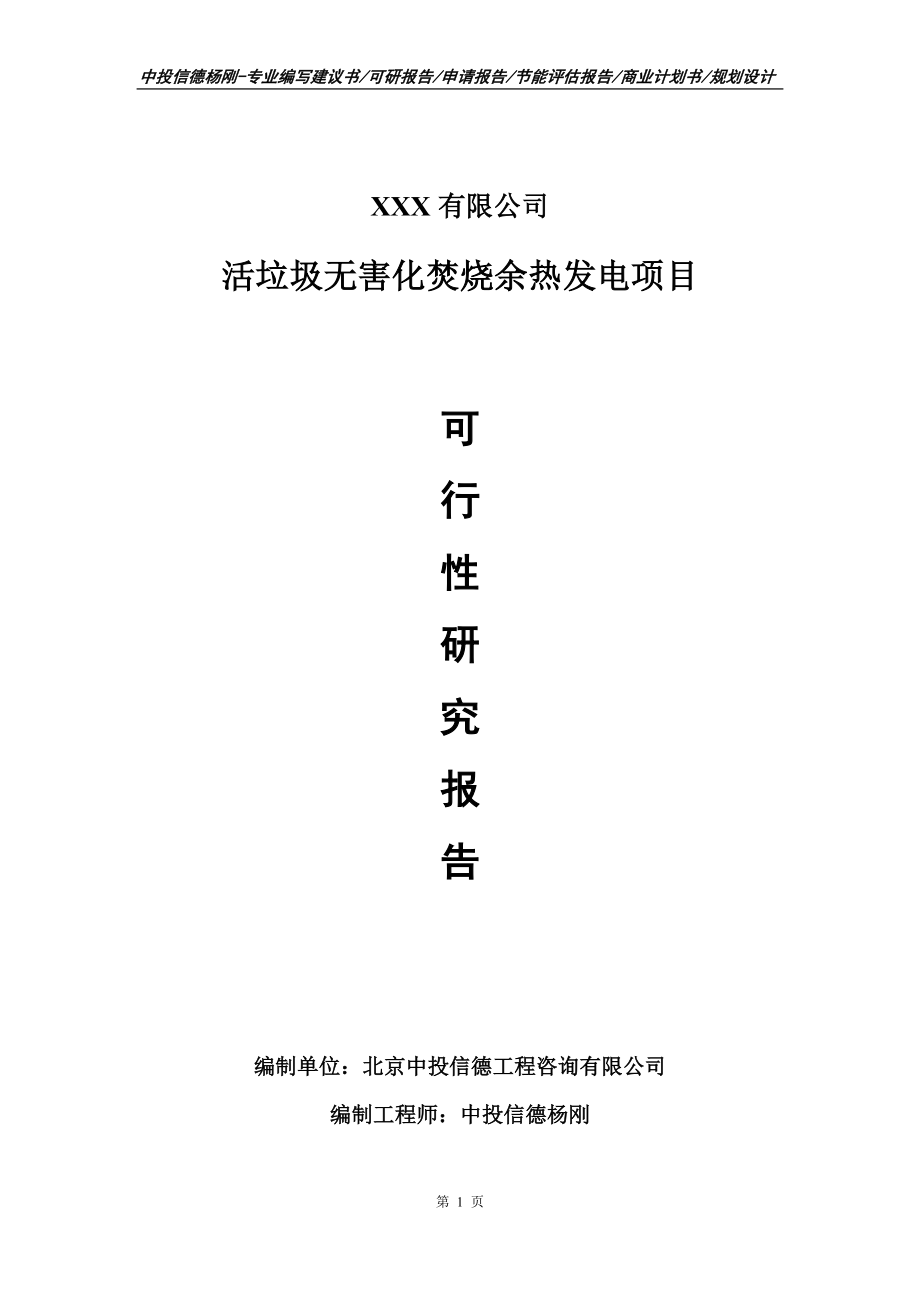 中投信德杨刚-专业编写建议书/可研报告/申请报告/节能评估报告/商业计划书/规划设计

XXX 有限公司

活垃圾无害化焚烧余热发电项目

可

行

性

研

究

报

告

编制单位：北京中投信德工程咨询有限公司

编制工程师：中投信德杨刚

第 1 页